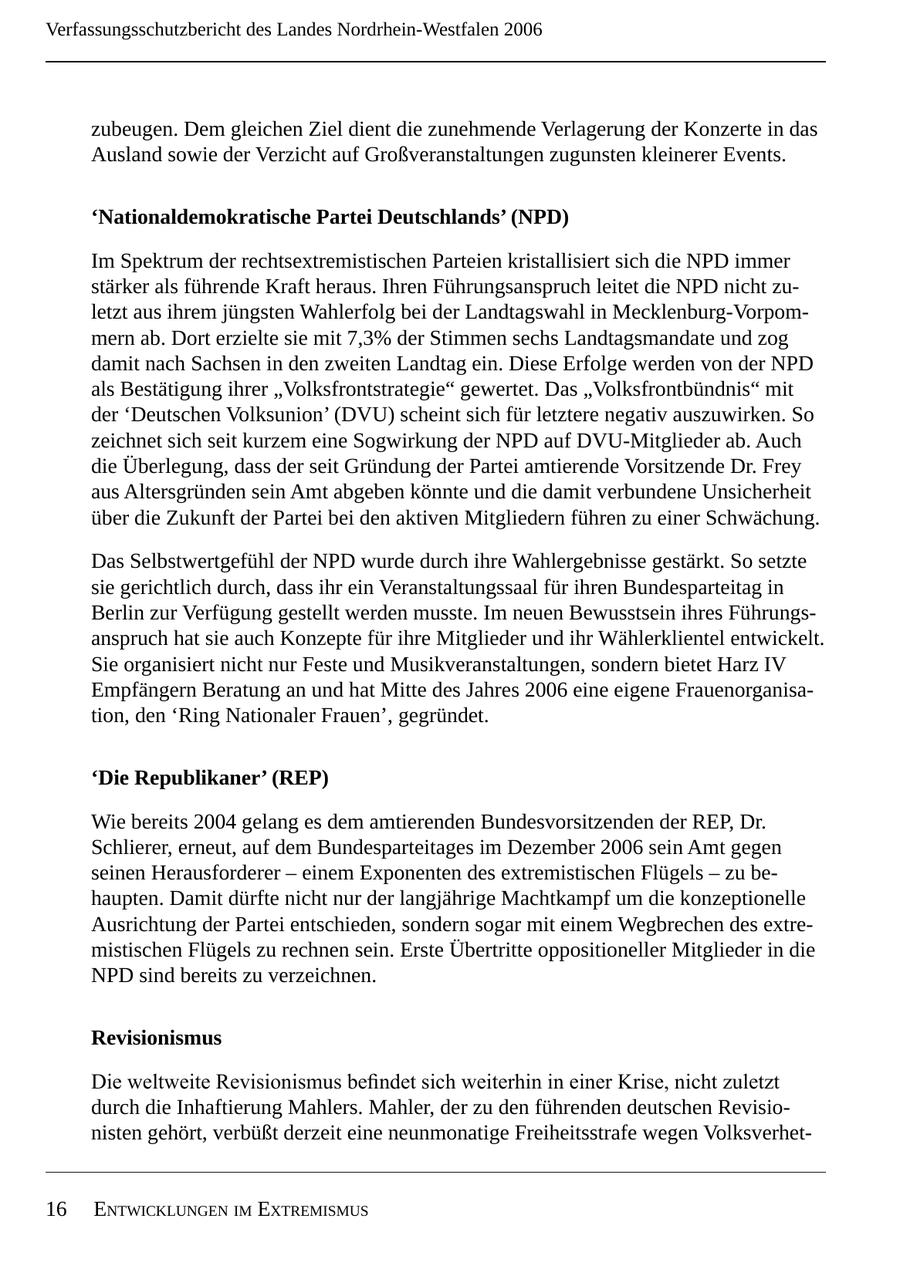 Verfassungsschutzbericht des Landes Nordrhein-Westfalen 2006

zubeugen. Dem gleichen Ziel dient die zunehmende Verlagerung der Konzerte in das Ausland sowie der Verzicht auf Großveranstaltungen zugunsten kleinerer Events.

**‘Nationaldemokratische Partei Deutschlands’ (NPD)**

Im Spektrum der rechtsextremistischen Parteien kristallisiert sich die NPD immer stärker als führende Kraft heraus. Ihren Führungsanspruch leitet die NPD nicht zuletzt aus ihrem jüngsten Wahlerfolg bei der Landtagswahl in Mecklenburg-Vorpommern ab. Dort erzielte sie mit 7,3% der Stimmen sechs Landtagsmandate und zog damit nach Sachsen in den zweiten Landtag ein. Diese Erfolge werden von der NPD als Bestätigung ihrer „Volksfrontstrategie“ gewertet. Das „Volksfrontbündnis“ mit der ‘Deutschen Volksunion’ (DVU) scheint sich für letztere negativ auszuwirken. So zeichnet sich seit kurzem eine Sogwirkung der NPD auf DVU-Mitglieder ab. Auch die Überlegung, dass der seit Gründung der Partei amtierende Vorsitzende Dr. Frey aus Altersgründen sein Amt abgeben könnte und die damit verbundene Unsicherheit über die Zukunft der Partei bei den aktiven Mitgliedern führen zu einer Schwächung.

Das Selbstwertgefühl der NPD wurde durch ihre Wahlergebnisse gestärkt. So setzte sie gerichtlich durch, dass ihr ein Veranstaltungssaal für ihren Bundesparteitag in Berlin zur Verfügung gestellt werden musste. Im neuen Bewusstsein ihres Führungsanspruch hat sie auch Konzepte für ihre Mitglieder und ihr Wählerklientel entwickelt. Sie organisiert nicht nur Feste und Musikveranstaltungen, sondern bietet Harz IV Empfängern Beratung an und hat Mitte des Jahres 2006 eine eigene Frauenorganisation, den ‘Ring Nationaler Frauen’, gegründet.

**‘Die Republikaner’ (REP)**

Wie bereits 2004 gelang es dem amtierenden Bundesvorsitzenden der REP, Dr. Schlierer, erneut, auf dem Bundesparteitages im Dezember 2006 sein Amt gegen seinen Herausforderer – einem Exponenten des extremistischen Flügels – zu behaupten. Damit dürfte nicht nur der langjährige Machtkampf um die konzeptionelle Ausrichtung der Partei entschieden, sondern sogar mit einem Wegbrechen des extremistischen Flügels zu rechnen sein. Erste Übertritte oppositioneller Mitglieder in die NPD sind bereits zu verzeichnen.

**Revisionismus**

Die weltweite Revisionismus befindet sich weiterhin in einer Krise, nicht zuletzt durch die Inhaftierung Mahlers. Mahler, der zu den führenden deutschen Revisionisten gehört, verbüßt derzeit eine neunmonatige Freiheitsstrafe wegen Volksverhet-

16 ENTWICKLUNGEN IM EXTREMISMUS